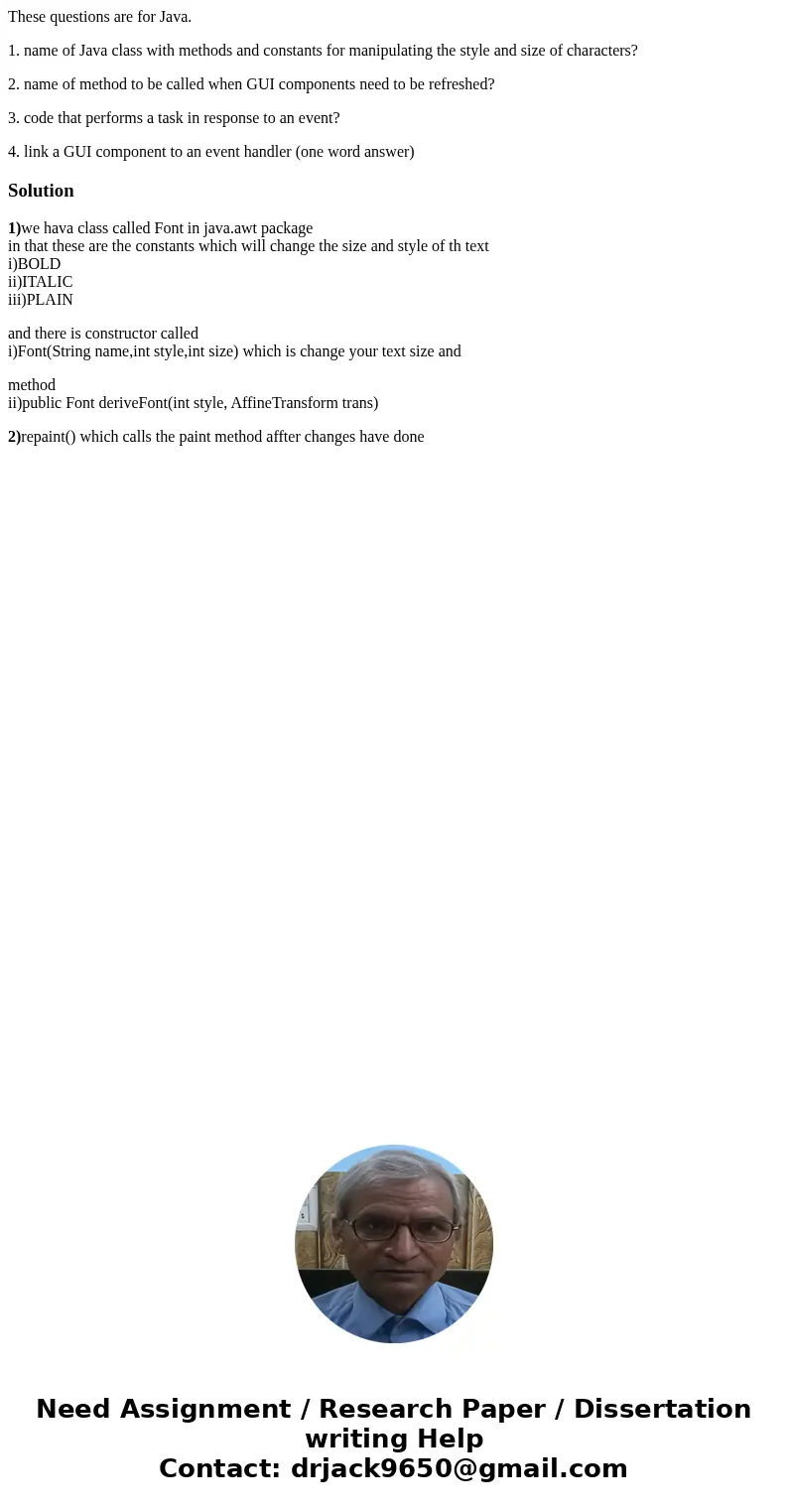 These questions are for Java.

1. name of Java class with methods and constants for manipulating the style and size of characters?

2. name of method to be called when GUI components need to be refreshed?

3. code that performs a task in response to an event?

4. link a GUI component to an event handler (one word answer)

Solution

1)we hava class called Font in java.awt package
in that these are the constants which will change the size and style of th text
i)BOLD
ii)ITALIC
iii)PLAIN

and there is constructor called
i)Font(String name,int style,int size) which is change your text size and

method
ii)public Font deriveFont(int style, AffineTransform trans)

2)repaint() which calls the paint method affter changes have done

Need Assignment / Research Paper / Dissertation writing Help
Contact: drjack9650@gmail.com